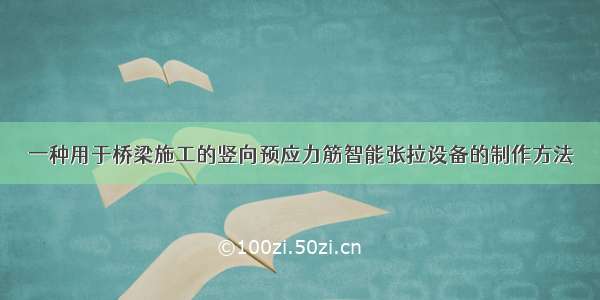 一种用于桥梁施工的竖向预应力筋智能张拉设备的制作方法

©100zi.50zi.cn